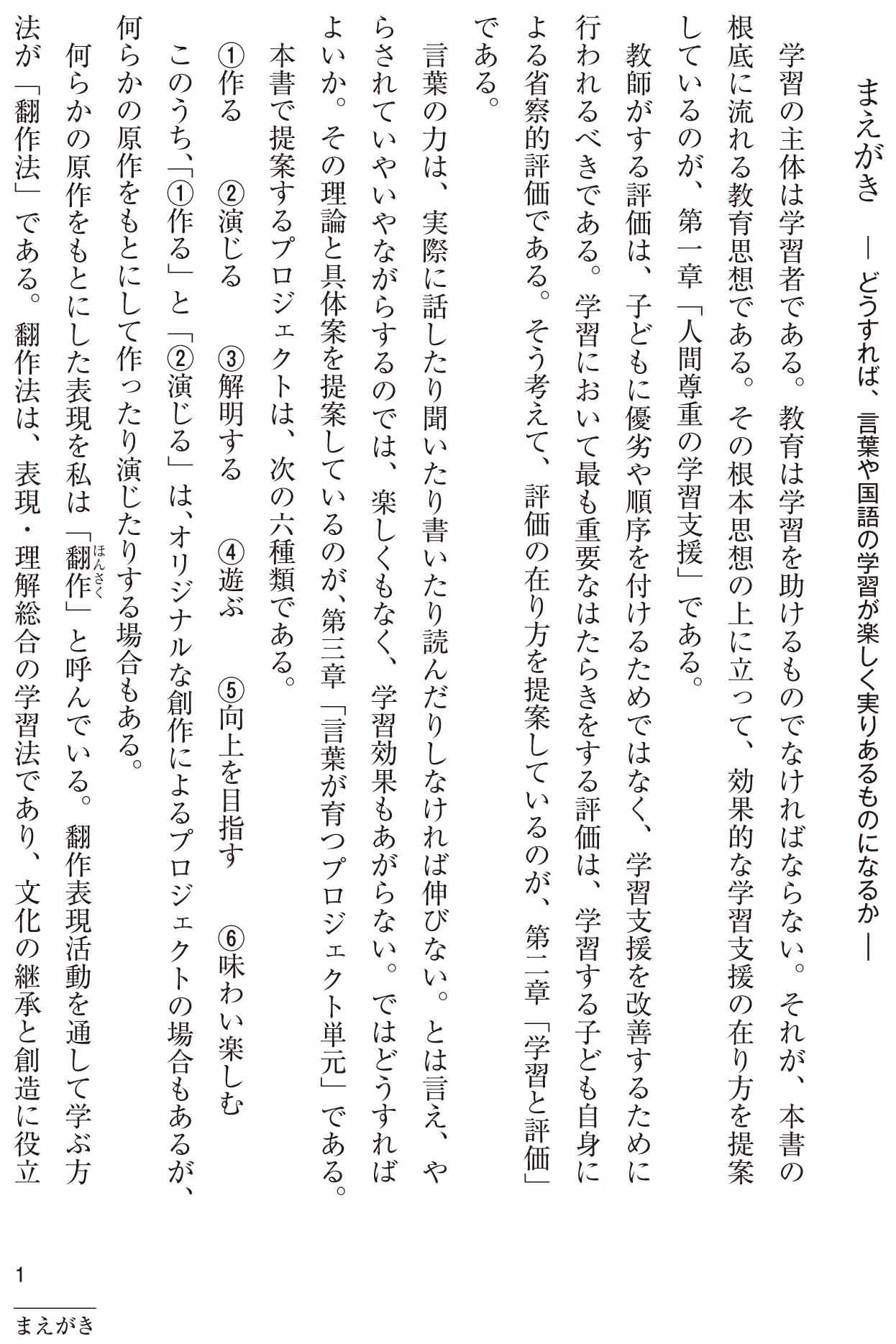 まえがき　― どうすれば、言葉や国語の学習が楽しく実りあるものになるか ―

学習の主体は学習者である。教育は学習を助けるものでなければならない。それが、本書の根底に流れる教育思想である。その根本思想の上に立って、効果的な学習支援の在り方を提案しているのが、第一章「人間尊重の学習支援」である。

教師がする評価は、子どもに優劣や順序を付けるためではなく、学習支援を改善するために行われるべきである。学習において最も重要なはたらきをする評価は、学習する子ども自身による省察的評価である。そう考えて、評価の在り方を提案しているのが、第二章「学習と評価」である。

言葉の力は、実際に話したり聞いたり書いたり読んだりしなければ伸びない。とは言え、やらされていやいやながらするのでは、楽しくもなく、学習効果もあがらない。ではどうすればよいか。その理論と具体案を提案しているのが、第三章「言葉が育つプロジェクト単元」である。

本書で提案するプロジェクトは、次の六種類である。

①作る　②演じる　③解明する　④遊ぶ　⑤向上を目指す　⑥味わい楽しむ

このうち、「①作る」と「②演じる」は、オリジナルな創作によるプロジェクトの場合もあるが、何らかの原作をもとにして作ったり演じたりする場合もある。

何らかの原作をもとにした表現を私は「翻作（ほんさく）」と呼んでいる。翻作表現活動を通して学ぶ方法が「翻作法」である。翻作法は、表現・理解総合の学習法であり、文化の継承と創造に役立

1
まえがき